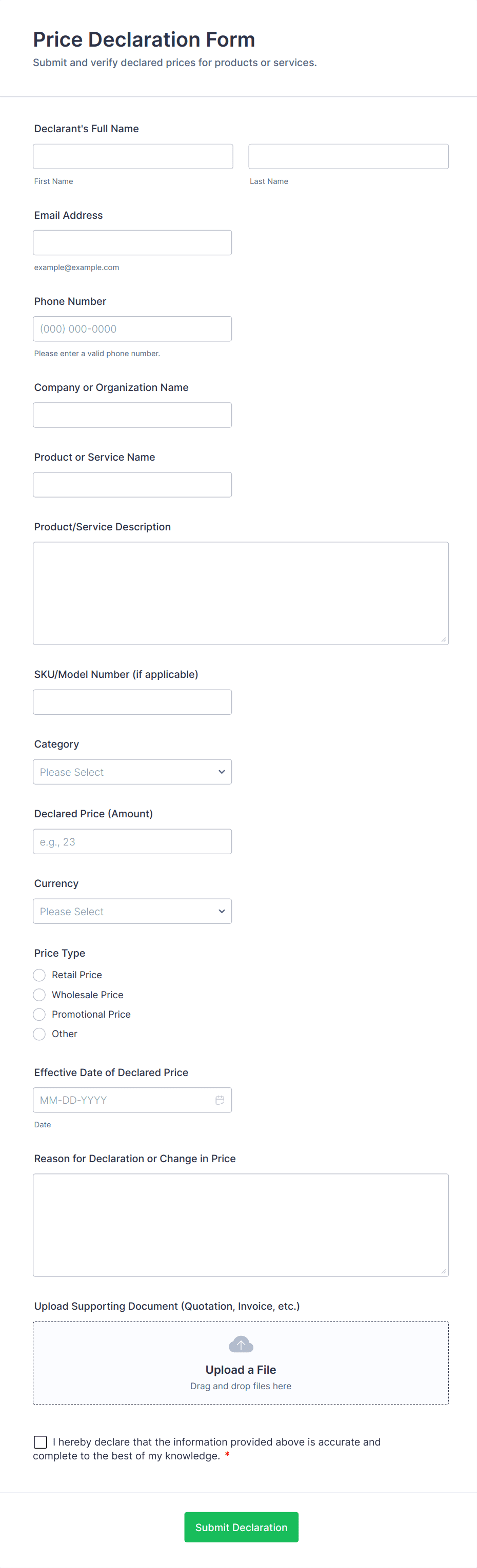 Price Declaration Form
Submit and verify declared prices for products or services.

Declarant's Full Name

First Name

Last Name

Email Address

example@example.com

Phone Number

(000) 000-0000

Please enter a valid phone number.

Company or Organization Name

Product or Service Name

Product/Service Description

SKU/Model Number (if applicable)

Category

Please Select

Declared Price (Amount)

e.g., 23

Currency

Please Select

Price Type

Retail Price

Wholesale Price

Promotional Price

Other

Effective Date of Declared Price

MM-DD-YYYY

Date

Reason for Declaration or Change in Price

Upload Supporting Document (Quotation, Invoice, etc.)

Upload a File

Drag and drop files here

I hereby declare that the information provided above is accurate and complete to the best of my knowledge. *

Submit Declaration